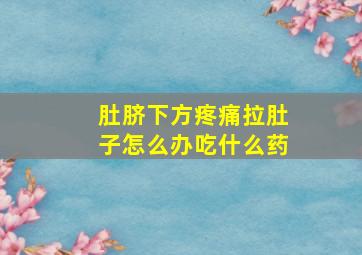 肚脐下方疼痛拉肚子怎么办吃什么药